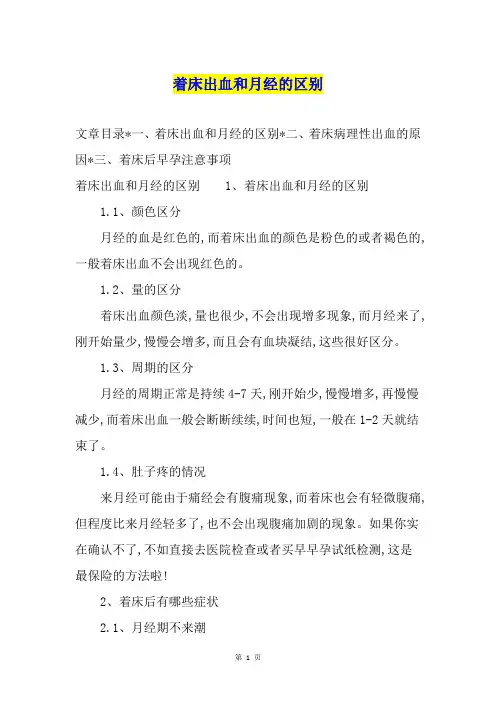 着床出血和月经的区别

文章目录*一、着床出血和月经的区别*二、着床病理性出血的原因*三、着床后早孕注意事项

着床出血和月经的区别　　1、着床出血和月经的区别

1.1、颜色区分

月经的血是红色的,而着床出血的颜色是粉色的或者褐色的,一般着床出血不会出现红色的。

1.2、量的区分

着床出血颜色淡,量也很少,不会出现增多现象,而月经来了,刚开始量少,慢慢会增多,而且会有血块凝结,这些很好区分。

1.3、周期的区分

月经的周期正常是持续 4-7 天,刚开始少,慢慢增多,再慢慢减少,而着床出血一般会断断续续,时间也短,一般在 1-2 天就结束了。

1.4、肚子疼的情况

来月经可能由于痛经会有腹痛现象,而着床也会有轻微腹痛,但程度比来月经轻多了,也不会出现腹痛加剧的现象。如果你实在确认不了,不如直接去医院检查或者买早早孕试纸检测,这是最保险的方法啦!

2、着床后有哪些症状

2.1、月经期不来潮

第 1 页